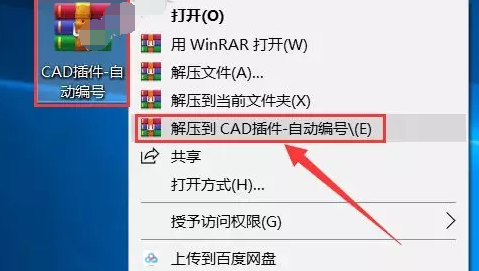 CAD插件-自动编号

打开(O)
用 WinRAR 打开(W)
解压文件(A)...
解压到当前文件夹(X)
解压到 CAD插件-自动编号\(E)
共享
打开方式(H)...
授予访问权限(G)
上传到百度网盘